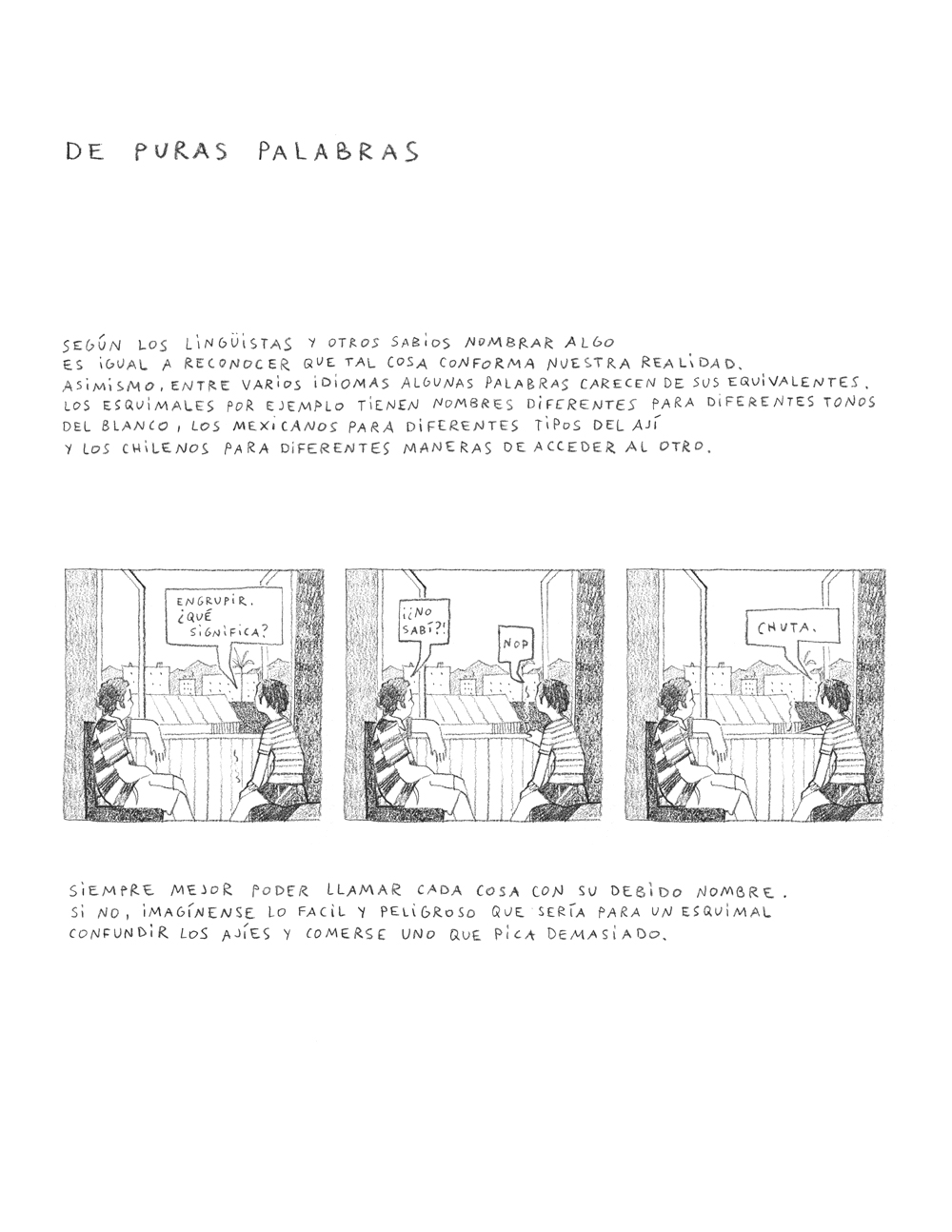 DE PURAS PALABRAS

SEGÚN LOS LINGÜISTAS Y OTROS SABIOS NOMBRAR ALGO ES IGUAL A RECONOCER QUE TAL COSA CONFORMA NUESTRA REALIDAD. ASIMISMO, ENTRE VARIOS IDIOMAS ALGUNAS PALABRAS CARECEN DE SUS EQUIVALENTES. LOS ESQUIMALES POR EJEMPLO TIENEN NOMBRES DIFERENTES PARA DIFERENTES TONOS DEL BLANCO, LOS MEXICANOS PARA DIFERENTES TIPOS DEL AJÍ Y LOS CHILENOS PARA DIFERENTES MANERAS DE ACCEDER AL OTRO.

ENGRUPIR. ¿QUÉ SIGNIFICA?

¡¿NO SABÍ?!

NOP

CHUTA.

SIEMPRE MEJOR PODER LLAMAR CADA COSA CON SU DEBIDO NOMBRE. SI NO, IMAGÍNENSE LO FACIL Y PELIGROSO QUE SERÍA PARA UN ESQUIMAL CONFUNDIR LOS AJÍES Y COMERSE UNO QUE PICA DEMASIADO.